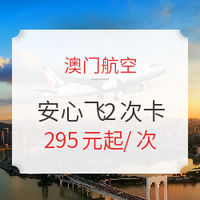 澳门航空

安心飞2次卡

295元起/次